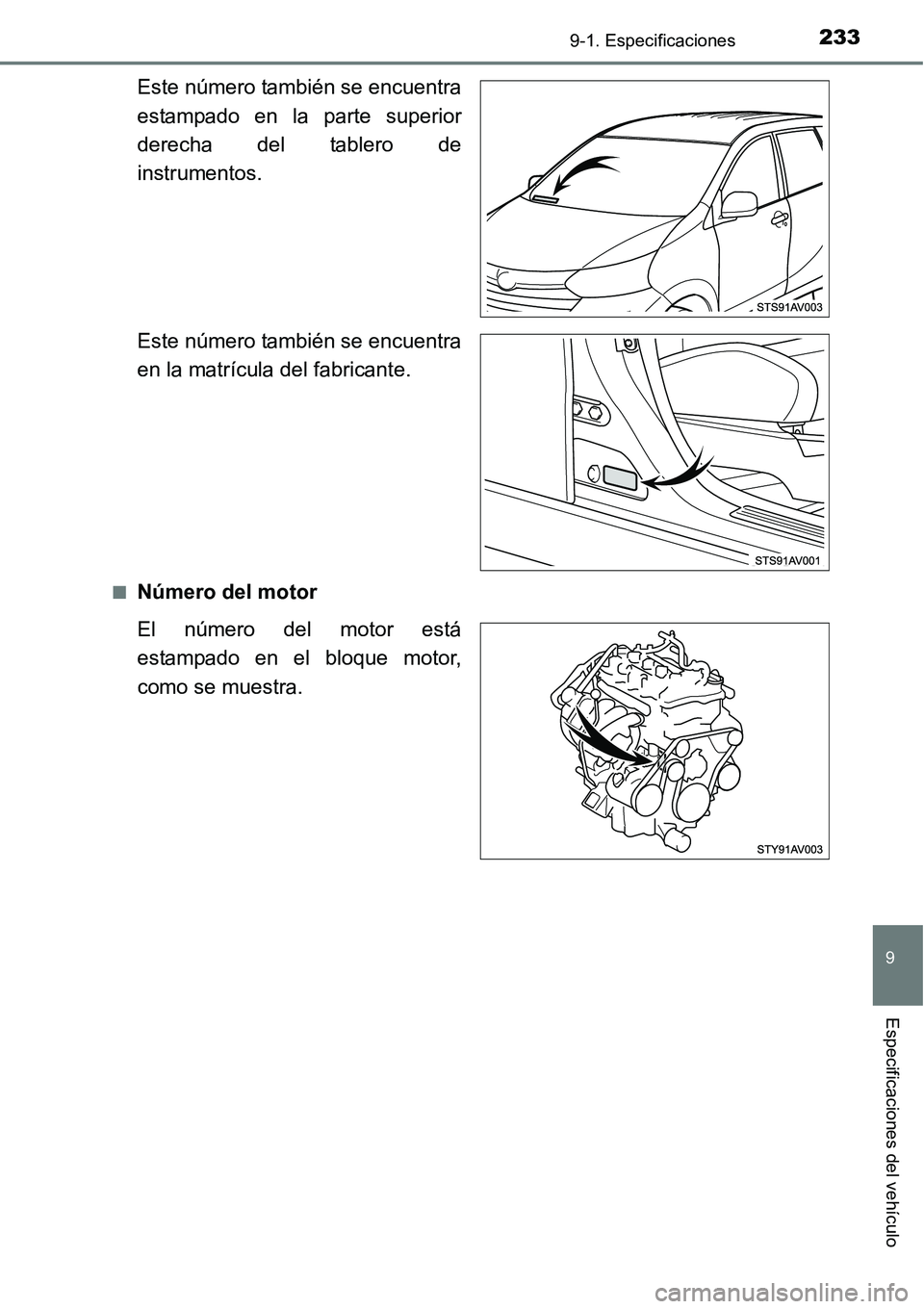 9-1. Especificaciones

233

Este número también se encuentra estampado en la parte superior derecha del tablero de instrumentos.

STS91AV003

Este número también se encuentra en la matrícula del fabricante.

STS91AV001

■ Número del motor

El número del motor está estampado en el bloque motor, como se muestra.

STY91AV003

9

Especificaciones del vehículo

carmanualsonline.info